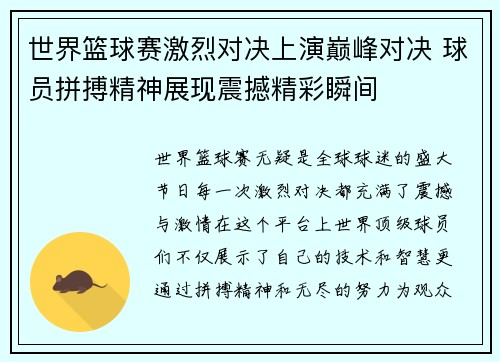 世界篮球赛激烈对决上演巅峰对决 球员拼搏精神展现震撼精彩瞬间

世界篮球赛无疑是全球球迷的盛大节日每一次激烈对决都充满了震撼与激情在这个平台上世界顶级球员们不仅展示了自己的技术和智慧更通过拼搏精神和无尽的努力为观众